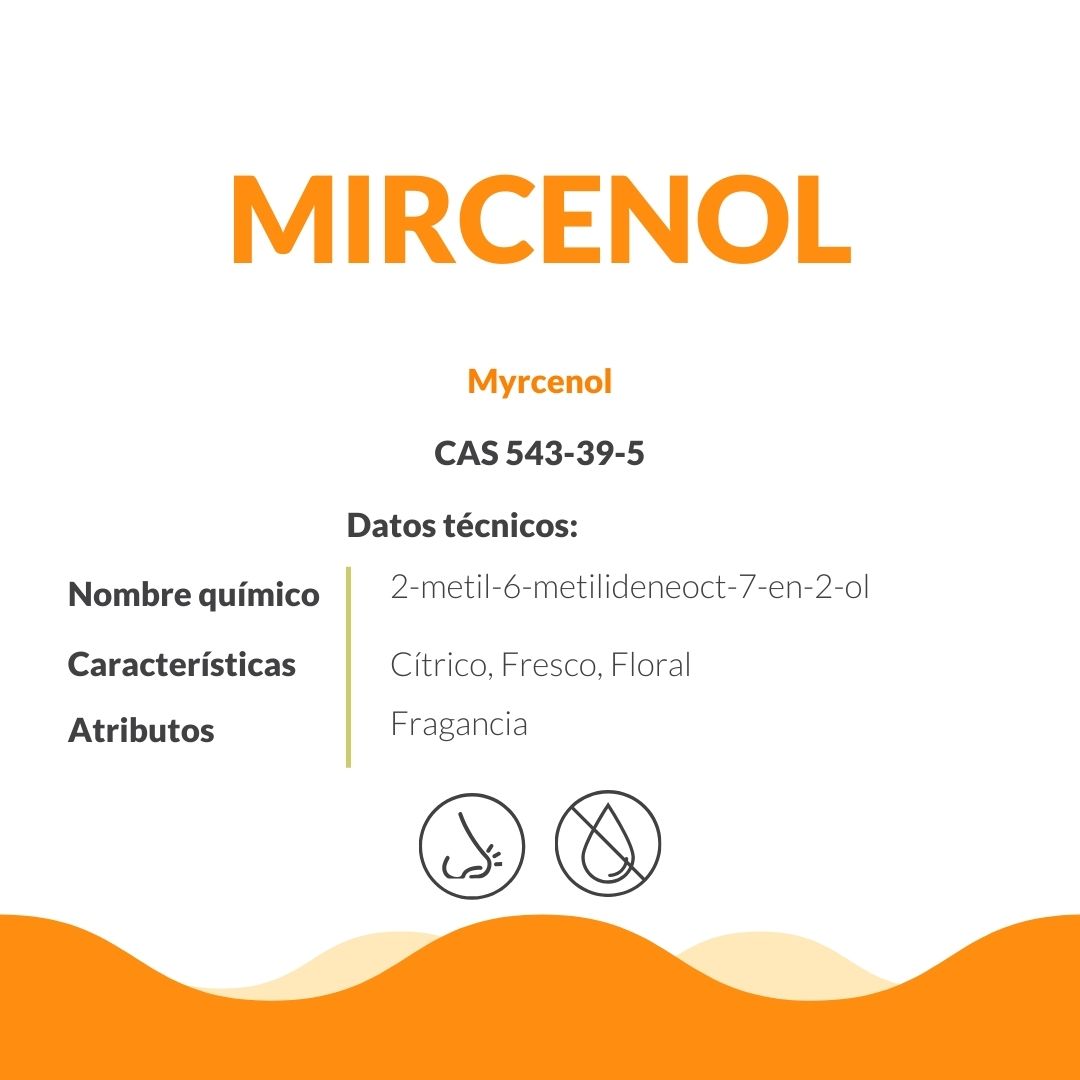 MIRCENOL

Myrcenol

CAS 543-39-5

Datos técnicos:

| Nombre químico | 2-metil-6-metilideneoct-7-en-2-ol |
|---|---|
| Características | Cítrico, Fresco, Floral |
| Atributos | Fragancia |